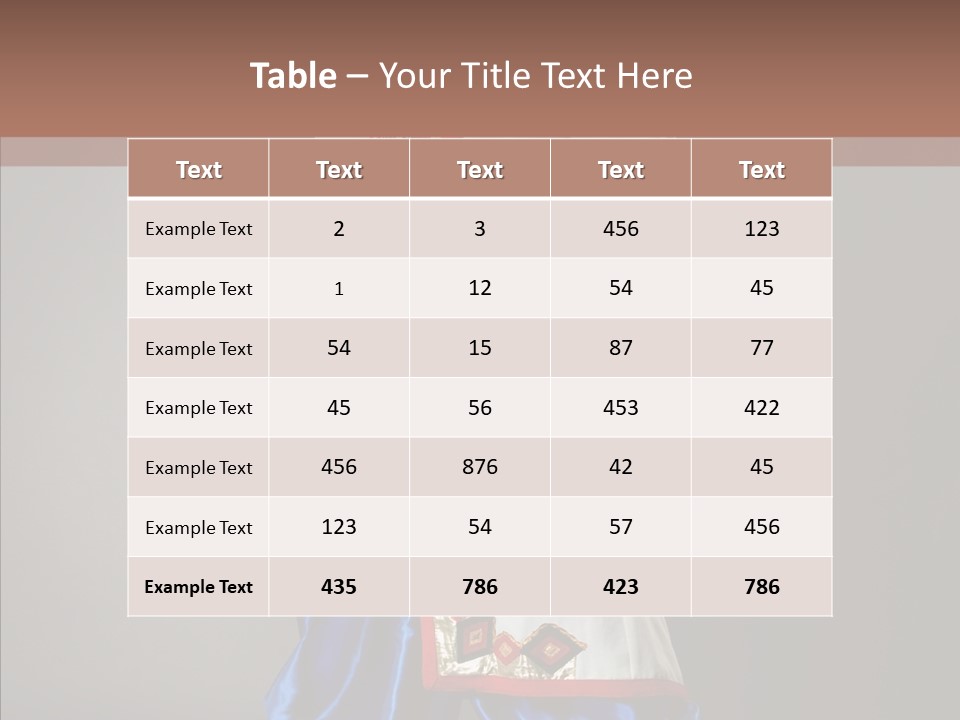 Table – Your Title Text Here

| Text | Text | Text | Text | Text |
|---|---|---|---|---|
| Example Text | 2 | 3 | 456 | 123 |
| Example Text | 1 | 12 | 54 | 45 |
| Example Text | 54 | 15 | 87 | 77 |
| Example Text | 45 | 56 | 453 | 422 |
| Example Text | 456 | 876 | 42 | 45 |
| Example Text | 123 | 54 | 57 | 456 |
| Example Text | 435 | 786 | 423 | 786 |